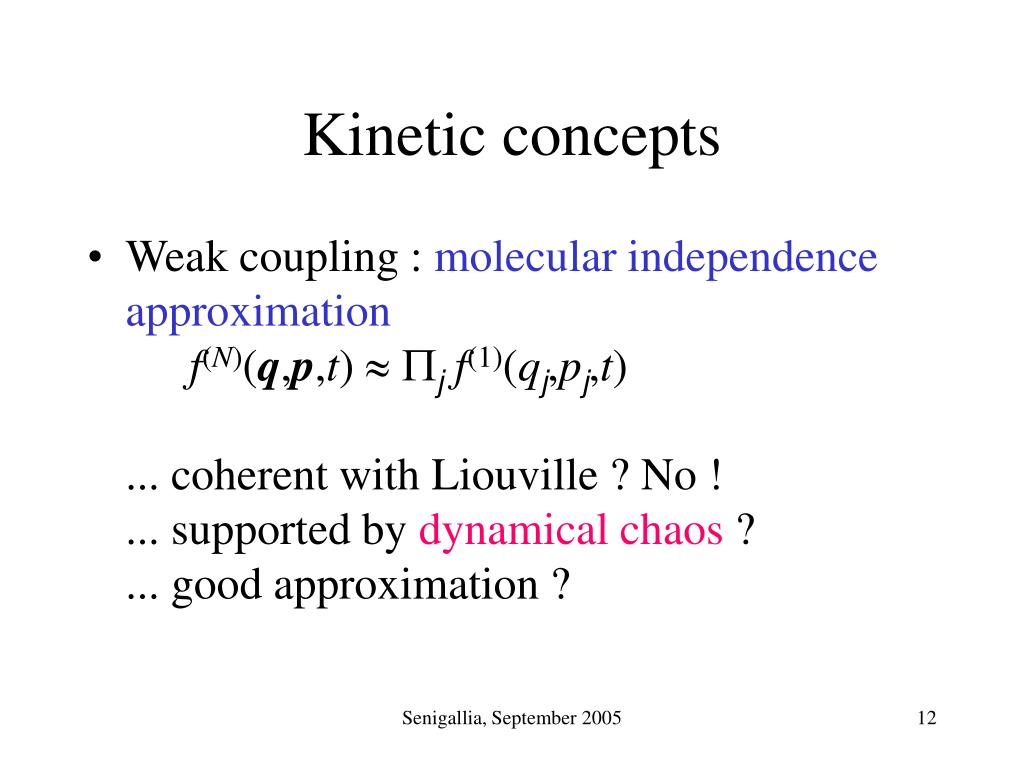 Kinetic concepts

• Weak coupling : molecular independence approximation

$f^{(N)}(\boldsymbol{q},\boldsymbol{p},t) \approx \Pi_j f^{(1)}(q_j,p_j,t)$

... coherent with Liouville ? No !
... supported by dynamical chaos ?
... good approximation ?

Senigallia, September 2005

12